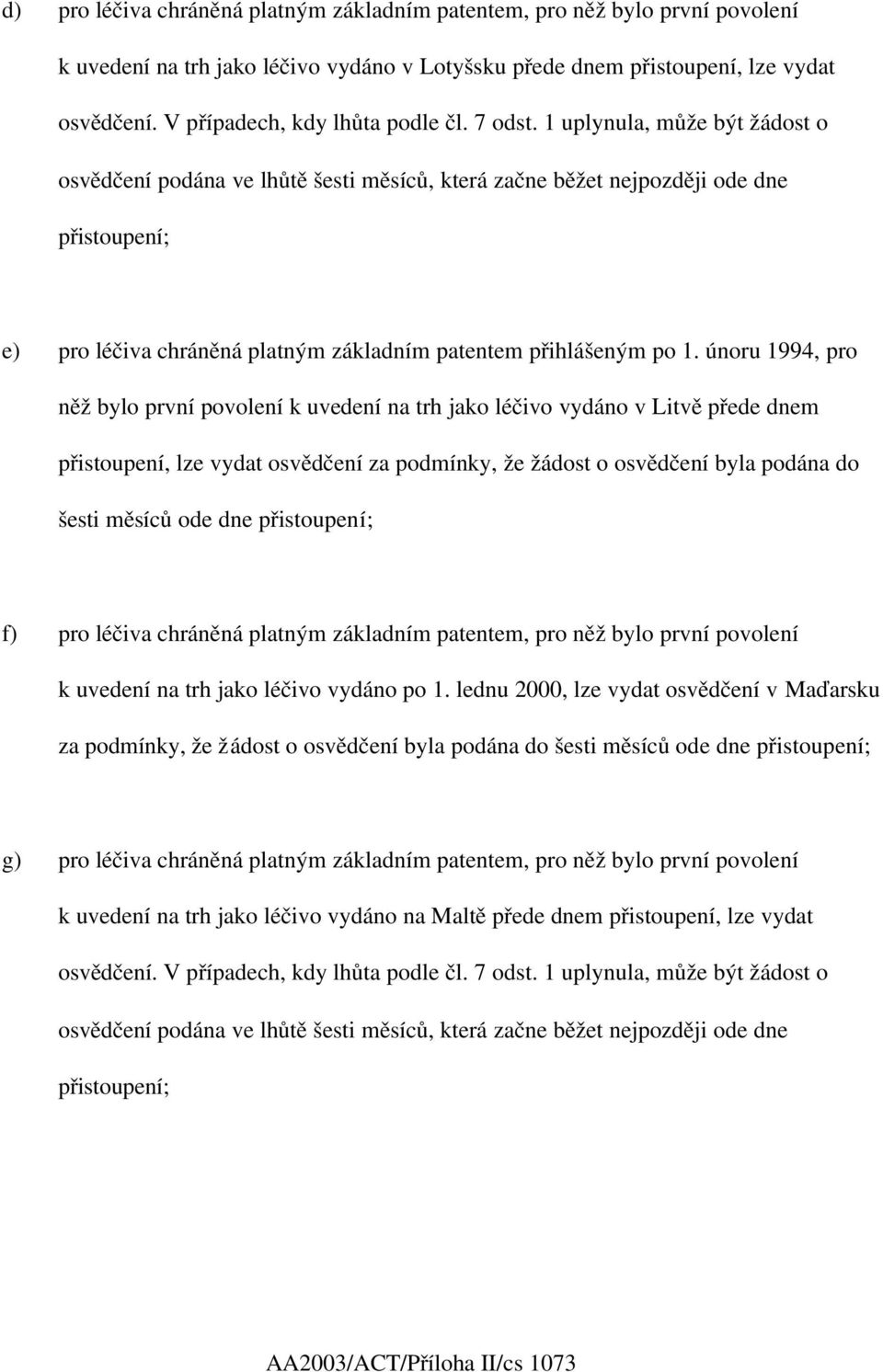 d) pro léčiva chráněná platným základním patentem, pro něž bylo první povolení k uvedení na trh jako léčivo vydáno v Lotyšsku přede dnem přistoupení, lze vydat osvědčení. V případech, kdy lhůta podle čl. 7 odst. 1 uplynula, může být žádost o osvědčení podána ve lhůtě šesti měsíců, která začne běžet nejpozději ode dne přistoupení;

e) pro léčiva chráněná platným základním patentem přihlášeným po 1. únoru 1994, pro něž bylo první povolení k uvedení na trh jako léčivo vydáno v Litvě přede dnem přistoupení, lze vydat osvědčení za podmínky, že žádost o osvědčení byla podána do šesti měsíců ode dne přistoupení;

f) pro léčiva chráněná platným základním patentem, pro něž bylo první povolení k uvedení na trh jako léčivo vydáno po 1. lednu 2000, lze vydat osvědčení v Maďarsku za podmínky, že žádost o osvědčení byla podána do šesti měsíců ode dne přistoupení;

g) pro léčiva chráněná platným základním patentem, pro něž bylo první povolení k uvedení na trh jako léčivo vydáno na Maltě přede dnem přistoupení, lze vydat osvědčení. V případech, kdy lhůta podle čl. 7 odst. 1 uplynula, může být žádost o osvědčení podána ve lhůtě šesti měsíců, která začne běžet nejpozději ode dne přistoupení;

AA2003/ACT/Příloha II/cs 1073